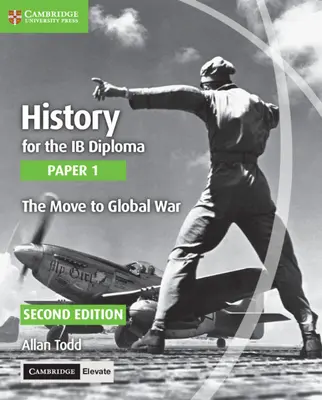 CAMBRIDGE
UNIVERSITY PRESS

History
for the IB Diploma

PAPER 1

The Move to Global War

My Girl

SECOND EDITION

Allan Todd

CAMBRIDGE Elevate